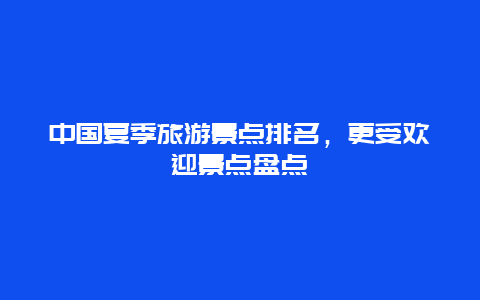 中国夏季旅游景点排名，更受欢迎景点盘点